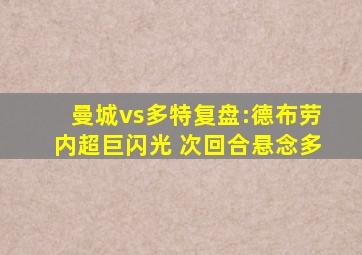 曼城vs多特复盘:德布劳内超巨闪光 次回合悬念多